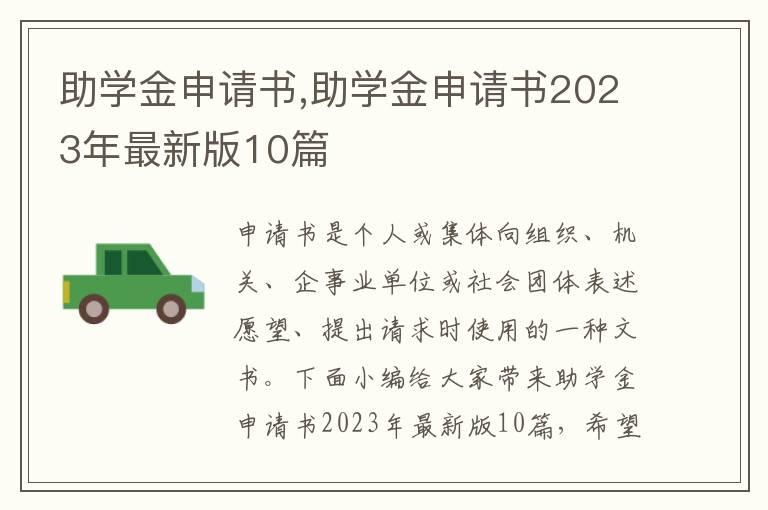 助学金申请书,助学金申请书2023年最新版10篇

申请书是个人或集体向组织、机关、企事业单位或社会团体表述愿望、提出请求时使用的一种文书。下面小编给大家带来助学金申请书2023年最新版10篇，希望